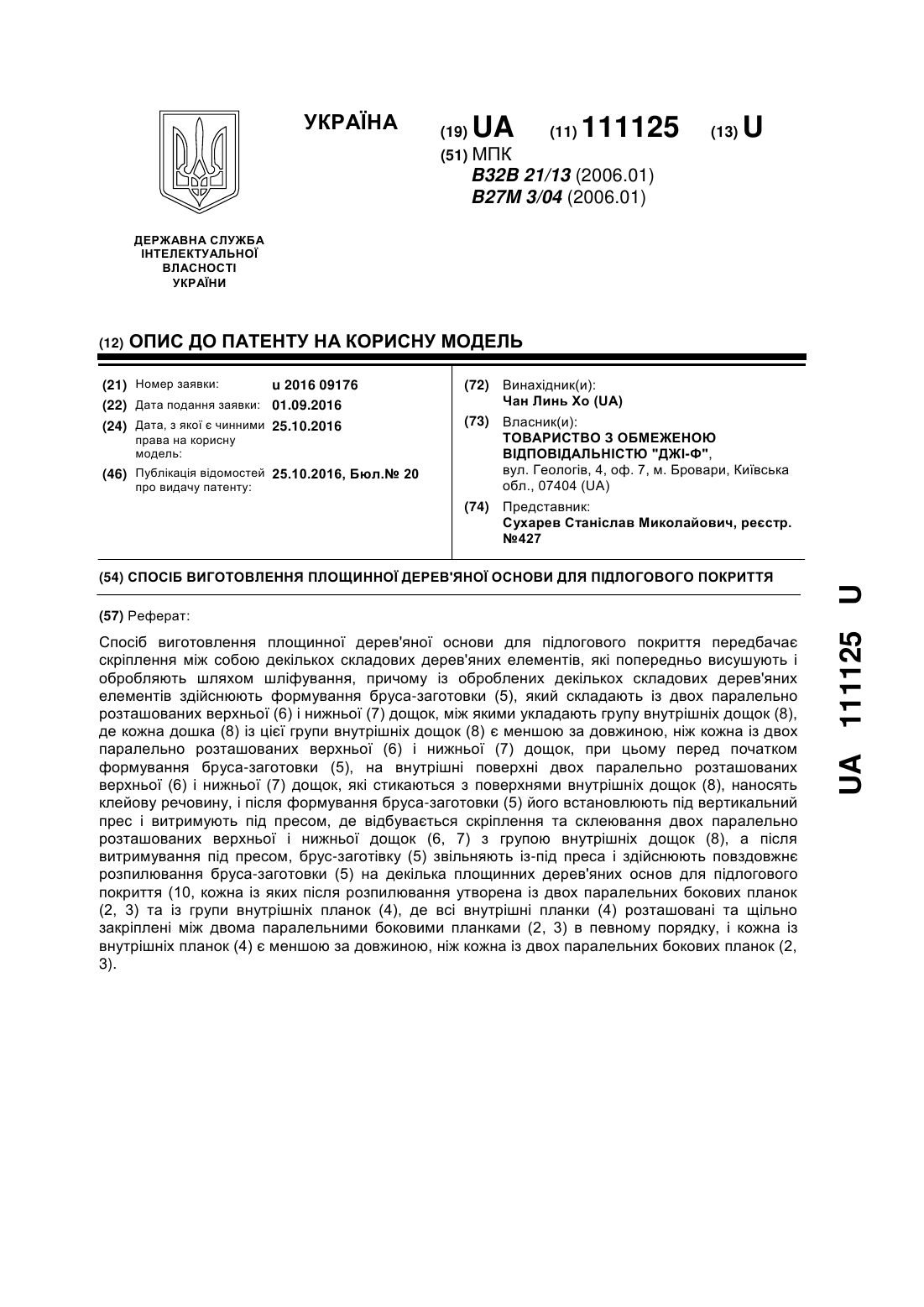 УКРАЇНА

(19) UA (11) 111125 (13) U

(51) МПК
B32B 21/13 (2006.01)
B27M 3/04 (2006.01)

ДЕРЖАВНА СЛУЖБА ІНТЕЛЕКТУАЛЬНОЇ ВЛАСНОСТІ УКРАЇНИ

(12) ОПИС ДО ПАТЕНТУ НА КОРИСНУ МОДЕЛЬ

(21) Номер заявки: u 2016 09176
(22) Дата подання заявки: 01.09.2016
(24) Дата, з якої є чинними права на корисну модель: 25.10.2016
(46) Публікація відомостей про видачу патенту: 25.10.2016, Бюл.№ 20

(72) Винахідник(и):
Чан Линь Хо (UA)
(73) Власник(и):
ТОВАРИСТВО З ОБМЕЖЕНОЮ ВІДПОВІДАЛЬНІСТЮ "ДЖІ-Ф",
вул. Геологів, 4, оф. 7, м. Бровари, Київська обл., 07404 (UA)
(74) Представник:
Сухарев Станіслав Миколайович, реєстр. №427

(54) СПОСІБ ВИГОТОВЛЕННЯ ПЛОЩИННОЇ ДЕРЕВ'ЯНОЇ ОСНОВИ ДЛЯ ПІДЛОГОВОГО ПОКРИТТЯ

(57) Реферат:

Спосіб виготовлення площинної дерев'яної основи для підлогового покриття передбачає скріплення між собою декількох складових дерев'яних елементів, які попередньо висушують і обробляють шляхом шліфування, причому із оброблених декількох складових дерев'яних елементів здійснюють формування бруса-заготовки (5), який складають із двох паралельно розташованих верхньої (6) і нижньої (7) дощок, між якими укладають групу внутрішніх дощок (8), де кожна дошка (8) із цієї групи внутрішніх дощок (8) є меншою за довжиною, ніж кожна із двох паралельно розташованих верхньої (6) і нижньої (7) дощок, при цьому перед початком формування бруса-заготовки (5), на внутрішні поверхні двох паралельно розташованих верхньої (6) і нижньої (7) дощок, які стикаються з поверхнями внутрішніх дощок (8), наносять клейову речовину, і після формування бруса-заготовки (5) його встановлюють під вертикальний прес і витримують під пресом, де відбувається скріплення та склеювання двох паралельно розташованих верхньої і нижньої дощок (6, 7) з групою внутрішніх дощок (8), а після витримування під пресом, брус-заготівку (5) звільняють із-під преса і здійснюють повздовжнє розпилювання бруса-заготовки (5) на декілька площинних дерев'яних основ для підлогового покриття (10, кожна із яких після розпилювання утворена із двох паралельних бокових планок (2, 3) та із групи внутрішніх планок (4), де всі внутрішні планки (4) розташовані та щільно закріплені між двома паралельними боковими планками (2, 3) в певному порядку, і кожна із внутрішніх планок (4) є меншою за довжиною, ніж кожна із двох паралельних бокових планок (2, 3).

UA 111125 U